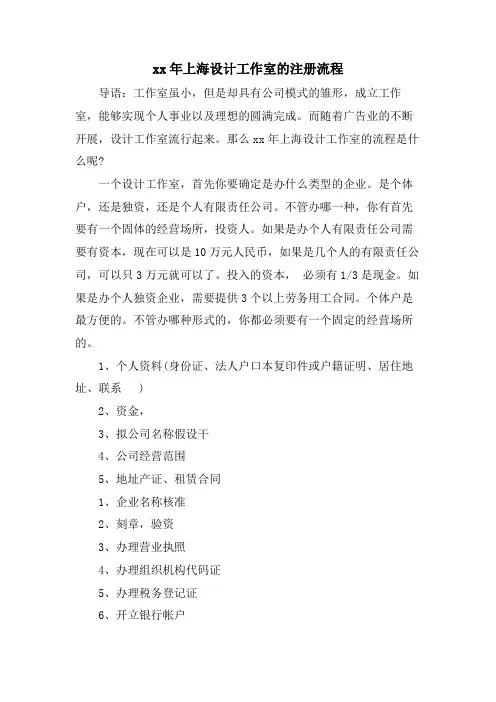 xx 年上海设计工作室的注册流程

导语：工作室虽小，但是却具有公司模式的雏形，成立工作室，能够实现个人事业以及理想的圆满完成。而随着广告业的不断开展，设计工作室流行起来。那么 xx 年上海设计工作室的流程是什么呢?

一个设计工作室，首先你要确定是办什么类型的企业。是个体户，还是独资，还是个人有限责任公司。不管办哪一种，你有首先要有一个固体的经营场所，投资人。如果是办个人有限责任公司需要有资本，现在可以是 10 万元人民币，如果是几个人的有限责任公司，可以只 3 万元就可以了。投入的资本， 必须有 1/3 是现金。如果是办个人独资企业，需要提供 3 个以上劳务用工合同。个体户是最方便的。不管办哪种形式的，你都必须要有一个固定的经营场所的。

1、个人资料(身份证、法人户口本复印件或户籍证明、居住地址、联系 )

2、资金，

3、拟公司名称假设干

4、公司经营范围

5、地址产证、租赁合同

1、企业名称核准

2、刻章，验资

3、办理营业执照

4、办理组织机构代码证

5、办理税务登记证

6、开立银行帐户